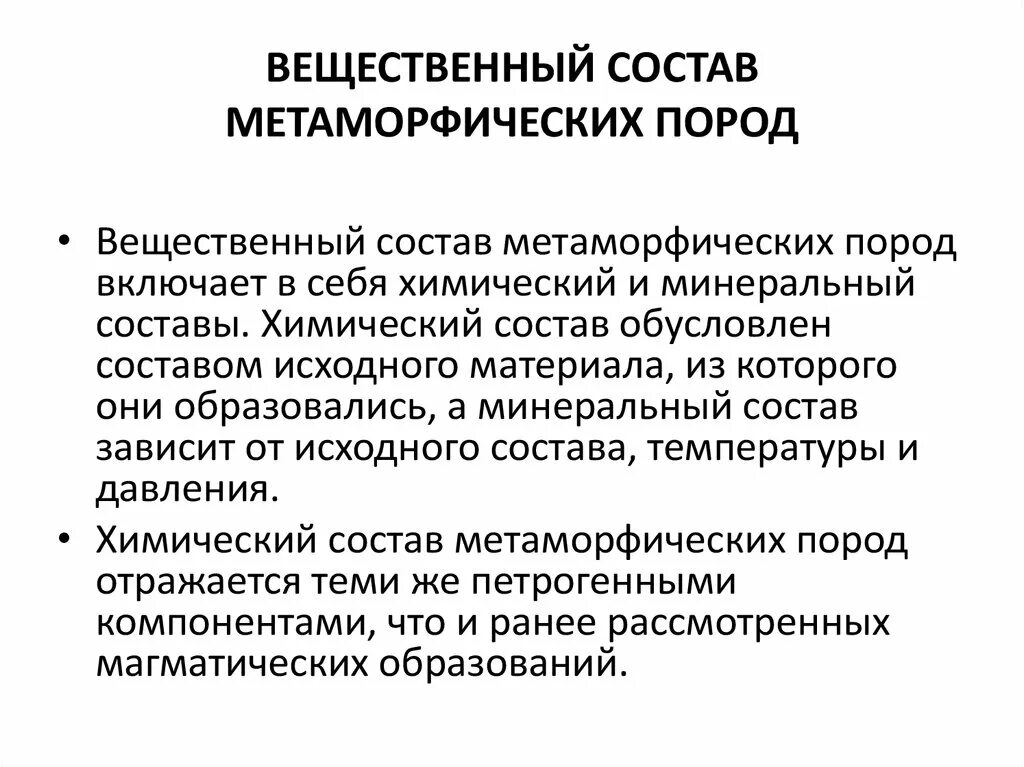 ВЕЩЕСТВЕННЫЙ СОСТАВ МЕТАМОРФИЧЕСКИХ ПОРОД

• Вещественный состав метаморфических пород включает в себя химический и минеральный составы. Химический состав обусловлен составом исходного материала, из которого они образовались, а минеральный состав зависит от исходного состава, температуры и давления.

• Химический состав метаморфических пород отражается теми же петрогенными компонентами, что и ранее рассмотренных магматических образований.